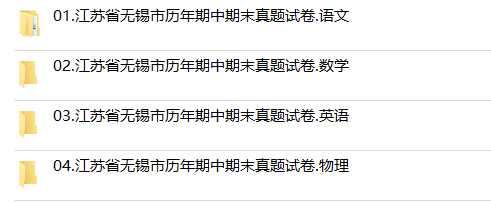 01.江苏省无锡市历年期中期末真题试卷.语文

02.江苏省无锡市历年期中期末真题试卷.数学

03.江苏省无锡市历年期中期末真题试卷.英语

04.江苏省无锡市历年期中期末真题试卷.物理